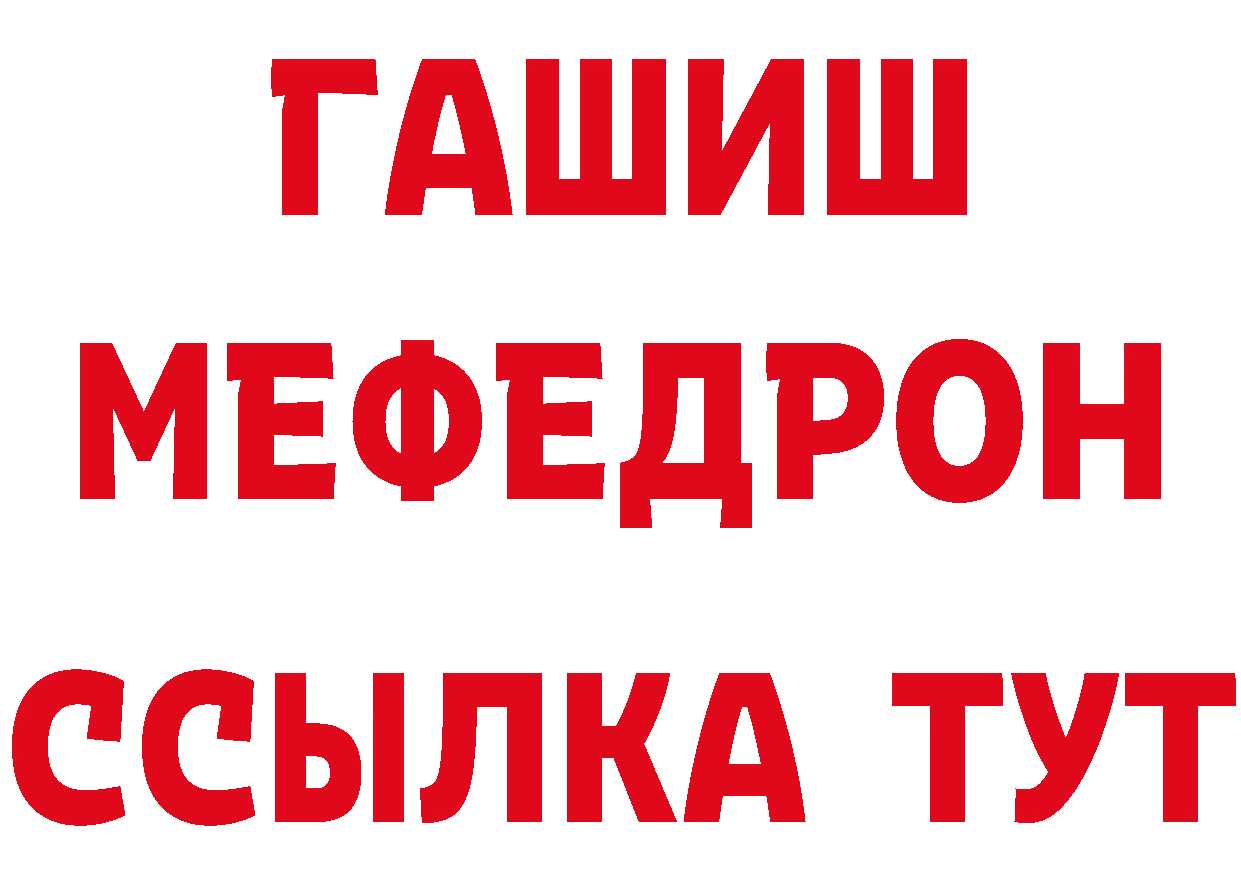 ГАШИШ
МЕФЕДРОН
ССЫЛКА ТУТ